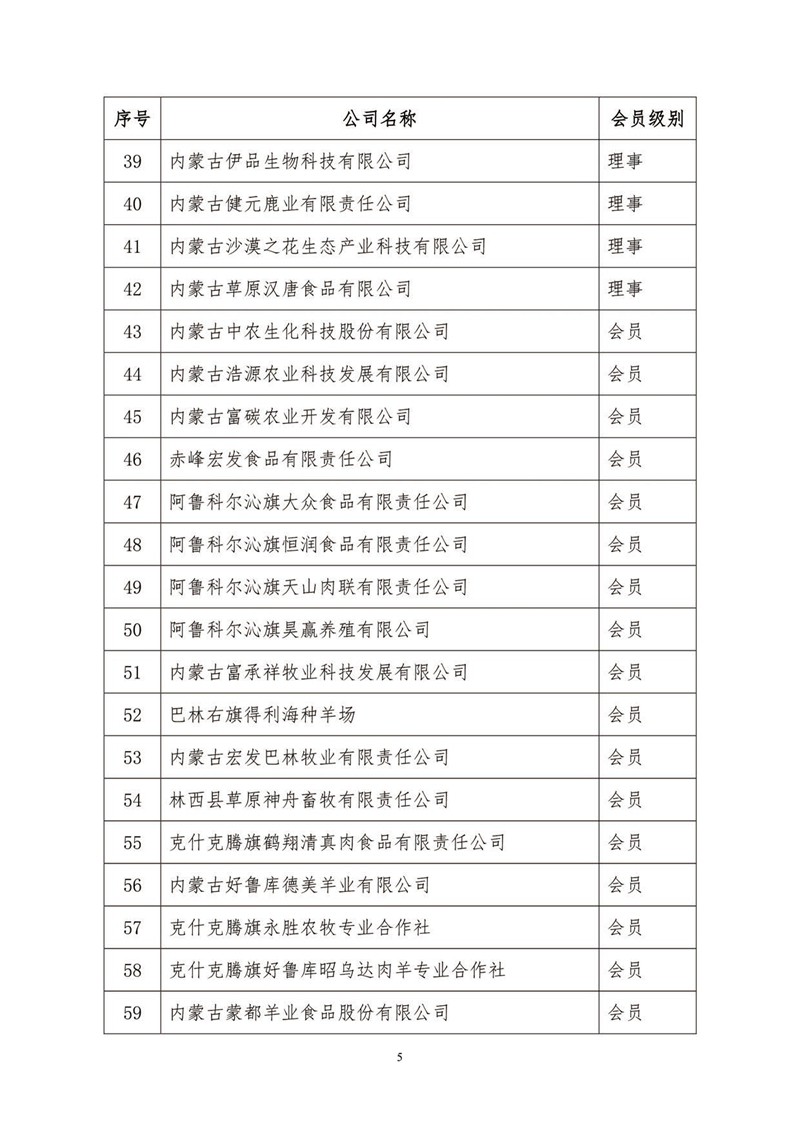 | 序号 | 公司名称 | 会员级别 |
|---|---|---|
| 39 | 内蒙古伊品生物科技有限公司 | 理事 |
| 40 | 内蒙古健元鹿业有限责任公司 | 理事 |
| 41 | 内蒙古沙漠之花生态产业科技有限公司 | 理事 |
| 42 | 内蒙古草原汉唐食品有限公司 | 理事 |
| 43 | 内蒙古中农生化科技股份有限公司 | 会员 |
| 44 | 内蒙古浩源农业科技发展有限公司 | 会员 |
| 45 | 内蒙古富碳农业开发有限公司 | 会员 |
| 46 | 赤峰宏发食品有限责任公司 | 会员 |
| 47 | 阿鲁科尔沁旗大众食品有限责任公司 | 会员 |
| 48 | 阿鲁科尔沁旗恒润食品有限责任公司 | 会员 |
| 49 | 阿鲁科尔沁旗天山肉联有限责任公司 | 会员 |
| 50 | 阿鲁科尔沁旗昊赢养殖有限公司 | 会员 |
| 51 | 内蒙古富承祥牧业科技发展有限公司 | 会员 |
| 52 | 巴林右旗得利海种羊场 | 会员 |
| 53 | 内蒙古宏发巴林牧业有限责任公司 | 会员 |
| 54 | 林西县草原神舟畜牧有限责任公司 | 会员 |
| 55 | 克什克腾旗鹤翔清真肉食品有限责任公司 | 会员 |
| 56 | 内蒙古好鲁库德美羊业有限公司 | 会员 |
| 57 | 克什克腾旗永胜农牧专业合作社 | 会员 |
| 58 | 克什克腾旗好鲁库昭乌达肉羊专业合作社 | 会员 |
| 59 | 内蒙古蒙都羊业食品股份有限公司 | 会员 |

5